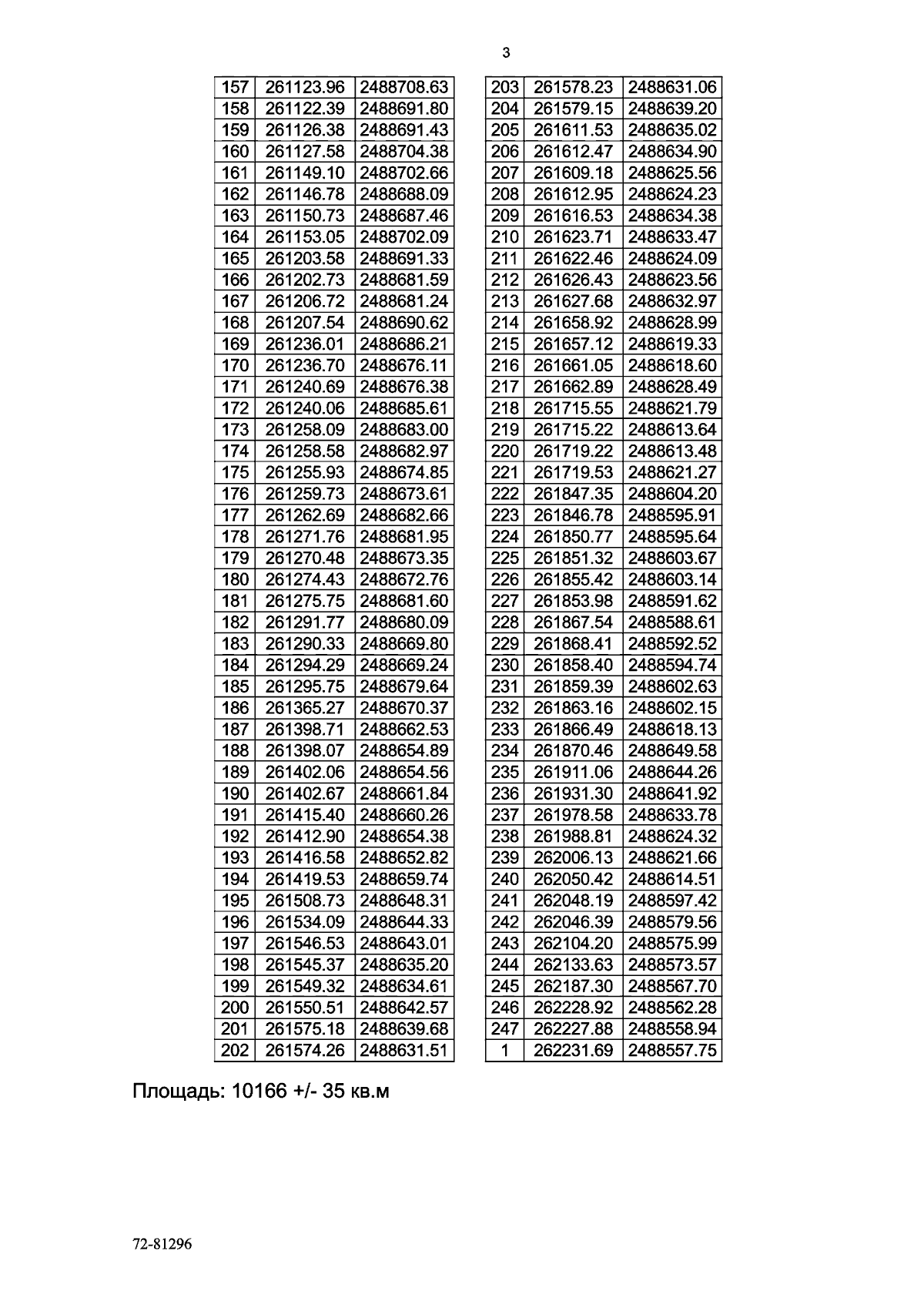 3

| 157 | 261123.96 | 2488708.63 |
|---|---|---|
| 158 | 261122.39 | 2488691.80 |
| 159 | 261126.38 | 2488691.43 |
| 160 | 261127.58 | 2488704.38 |
| 161 | 261149.10 | 2488702.66 |
| 162 | 261146.78 | 2488688.09 |
| 163 | 261150.73 | 2488687.46 |
| 164 | 261153.05 | 2488702.09 |
| 165 | 261203.58 | 2488691.33 |
| 166 | 261202.73 | 2488681.59 |
| 167 | 261206.72 | 2488681.24 |
| 168 | 261207.54 | 2488690.62 |
| 169 | 261236.01 | 2488686.21 |
| 170 | 261236.70 | 2488676.11 |
| 171 | 261240.69 | 2488676.38 |
| 172 | 261240.06 | 2488685.61 |
| 173 | 261258.09 | 2488683.00 |
| 174 | 261258.58 | 2488682.97 |
| 175 | 261255.93 | 2488674.85 |
| 176 | 261259.73 | 2488673.61 |
| 177 | 261262.69 | 2488682.66 |
| 178 | 261271.76 | 2488681.95 |
| 179 | 261270.48 | 2488673.35 |
| 180 | 261274.43 | 2488672.76 |
| 181 | 261275.75 | 2488681.60 |
| 182 | 261291.77 | 2488680.09 |
| 183 | 261290.33 | 2488669.80 |
| 184 | 261294.29 | 2488669.24 |
| 185 | 261295.75 | 2488679.64 |
| 186 | 261365.27 | 2488670.37 |
| 187 | 261398.71 | 2488662.53 |
| 188 | 261398.07 | 2488654.89 |
| 189 | 261402.06 | 2488654.56 |
| 190 | 261402.67 | 2488661.84 |
| 191 | 261415.40 | 2488660.26 |
| 192 | 261412.90 | 2488654.38 |
| 193 | 261416.58 | 2488652.82 |
| 194 | 261419.53 | 2488659.74 |
| 195 | 261508.73 | 2488648.31 |
| 196 | 261534.09 | 2488644.33 |
| 197 | 261546.53 | 2488643.01 |
| 198 | 261545.37 | 2488635.20 |
| 199 | 261549.32 | 2488634.61 |
| 200 | 261550.51 | 2488642.57 |
| 201 | 261575.18 | 2488639.68 |
| 202 | 261574.26 | 2488631.51 |

| 203 | 261578.23 | 2488631.06 |
|---|---|---|
| 204 | 261579.15 | 2488639.20 |
| 205 | 261611.53 | 2488635.02 |
| 206 | 261612.47 | 2488634.90 |
| 207 | 261609.18 | 2488625.56 |
| 208 | 261612.95 | 2488624.23 |
| 209 | 261616.53 | 2488634.38 |
| 210 | 261623.71 | 2488633.47 |
| 211 | 261622.46 | 2488624.09 |
| 212 | 261626.43 | 2488623.56 |
| 213 | 261627.68 | 2488632.97 |
| 214 | 261658.92 | 2488628.99 |
| 215 | 261657.12 | 2488619.33 |
| 216 | 261661.05 | 2488618.60 |
| 217 | 261662.89 | 2488628.49 |
| 218 | 261715.55 | 2488621.79 |
| 219 | 261715.22 | 2488613.64 |
| 220 | 261719.22 | 2488613.48 |
| 221 | 261719.53 | 2488621.27 |
| 222 | 261847.35 | 2488604.20 |
| 223 | 261846.78 | 2488595.91 |
| 224 | 261850.77 | 2488595.64 |
| 225 | 261851.32 | 2488603.67 |
| 226 | 261855.42 | 2488603.14 |
| 227 | 261853.98 | 2488591.62 |
| 228 | 261867.54 | 2488588.61 |
| 229 | 261868.41 | 2488592.52 |
| 230 | 261858.40 | 2488594.74 |
| 231 | 261859.39 | 2488602.63 |
| 232 | 261863.16 | 2488602.15 |
| 233 | 261866.49 | 2488618.13 |
| 234 | 261870.46 | 2488649.58 |
| 235 | 261911.06 | 2488644.26 |
| 236 | 261931.30 | 2488641.92 |
| 237 | 261978.58 | 2488633.78 |
| 238 | 261988.81 | 2488624.32 |
| 239 | 262006.13 | 2488621.66 |
| 240 | 262050.42 | 2488614.51 |
| 241 | 262048.19 | 2488597.42 |
| 242 | 262046.39 | 2488579.56 |
| 243 | 262104.20 | 2488575.99 |
| 244 | 262133.63 | 2488573.57 |
| 245 | 262187.30 | 2488567.70 |
| 246 | 262228.92 | 2488562.28 |
| 247 | 262227.88 | 2488558.94 |
| 1 | 262231.69 | 2488557.75 |

Площадь: 10166 +/- 35 кв.м

72-81296